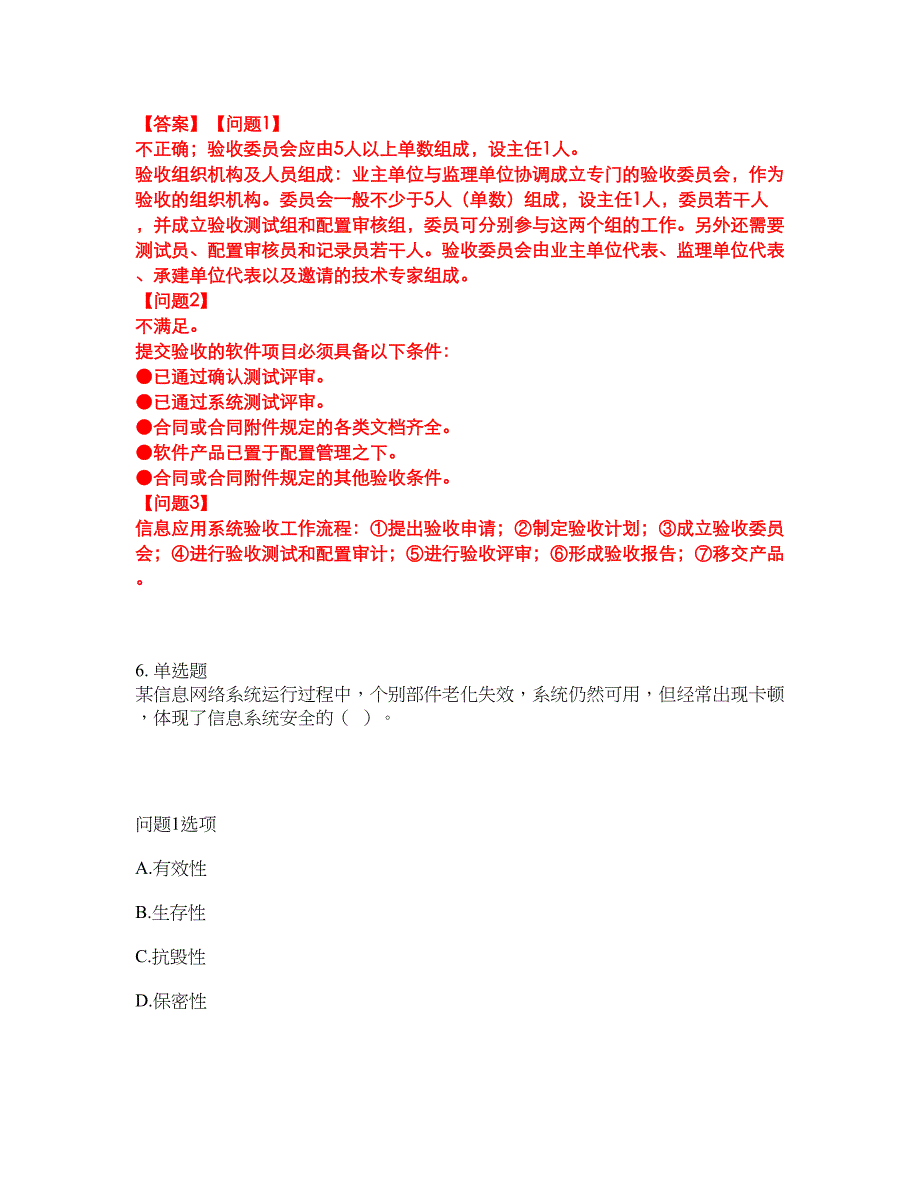 【答案】【问题1】
不正确；验收委员会应由5人以上单数组成，设主任1人。
验收组织机构及人员组成：业主单位与监理单位协调成立专门的验收委员会，作为验收的组织机构。委员会一般不少于5人（单数）组成，设主任1人，委员若干人，并成立验收测试组和配置审核组，委员可分别参与这两个组的工作。另外还需要测试员、配置审核员和记录员若干人。验收委员会由业主单位代表、监理单位代表、承建单位代表以及邀请的技术专家组成。
【问题2】
不满足。
提交验收的软件项目必须具备以下条件：
●已通过确认测试评审。
●已通过系统测试评审。
●合同或合同附件规定的各类文档齐全。
●软件产品已置于配置管理之下。
●合同或合同附件规定的其他验收条件。
【问题3】
信息应用系统验收工作流程：①提出验收申请；②制定验收计划；③成立验收委员会；④进行验收测试和配置审计；⑤进行验收评审；⑥形成验收报告；⑦移交产品。

6. 单选题
某信息网络系统运行过程中，个别部件老化失效，系统仍然可用，但经常出现卡顿，体现了信息系统安全的（ ）。

问题1选项
A.有效性
B.生存性
C.抗毁性
D.保密性